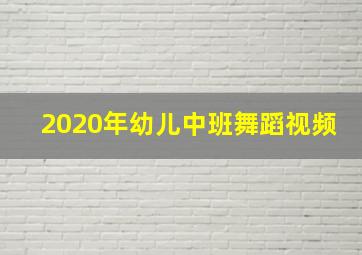 2020年幼儿中班舞蹈视频